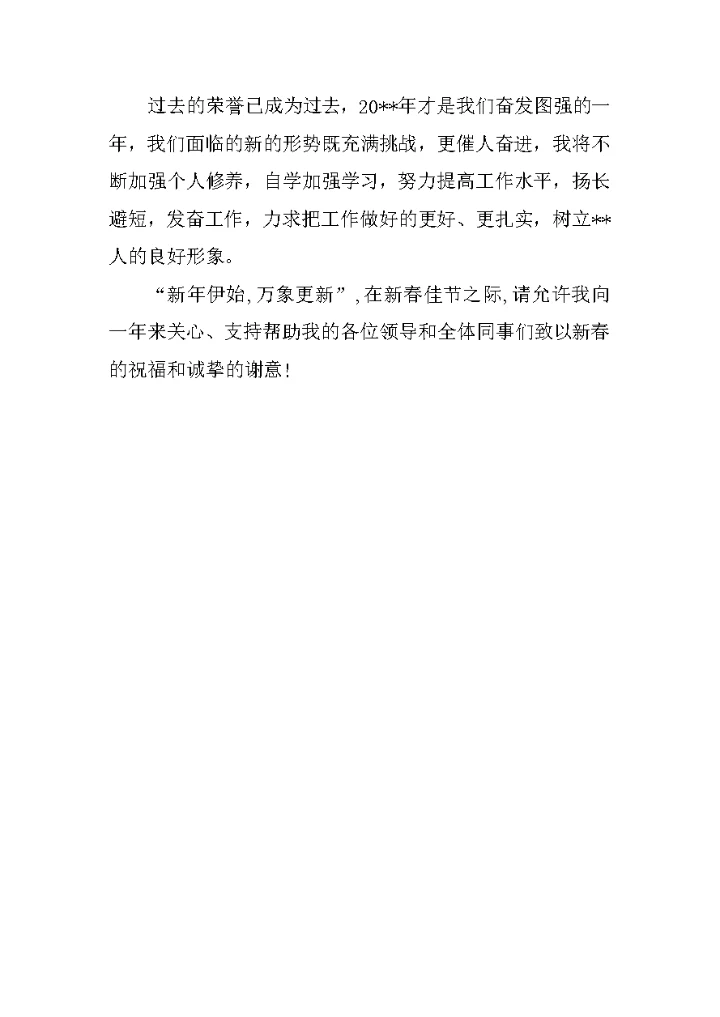 过去的荣誉已成为过去，20**年才是我们奋发图强的一年，我们面临的新的形势既充满挑战，更催人奋进，我将不断加强个人修养，自学加强学习，努力提高工作水平，扬长避短，发奋工作，力求把工作做好的更好、更扎实，树立**人的良好形象。

“新年伊始,万象更新”,在新春佳节之际,请允许我向一年来关心、支持帮助我的各位领导和全体同事们致以新春的祝福和诚挚的谢意!